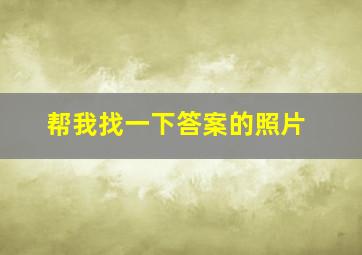 帮我找一下答案的照片